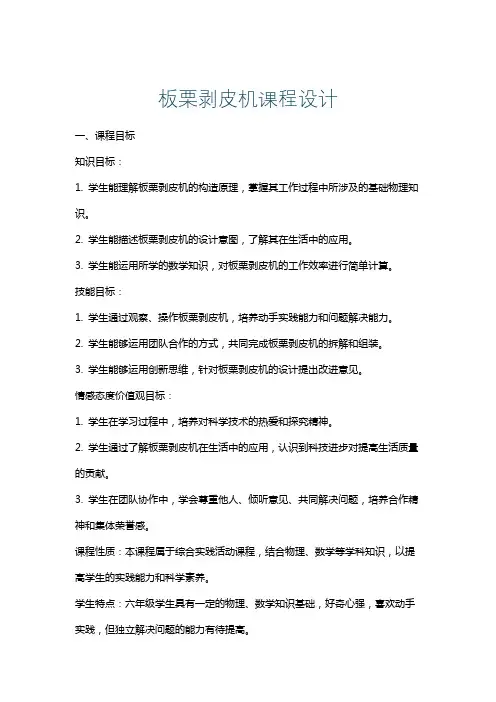 板栗剥皮机课程设计

一、课程目标

知识目标：

1. 学生能理解板栗剥皮机的构造原理，掌握其工作过程中所涉及的基础物理知识。

2. 学生能描述板栗剥皮机的设计意图，了解其在生活中的应用。

3. 学生能运用所学的数学知识，对板栗剥皮机的工作效率进行简单计算。

技能目标：

1. 学生通过观察、操作板栗剥皮机，培养动手实践能力和问题解决能力。

2. 学生能够运用团队合作的方式，共同完成板栗剥皮机的拆解和组装。

3. 学生能够运用创新思维，针对板栗剥皮机的设计提出改进意见。

情感态度价值观目标：

1. 学生在学习过程中，培养对科学技术的热爱和探究精神。

2. 学生通过了解板栗剥皮机在生活中的应用，认识到科技进步对提高生活质量的贡献。

3. 学生在团队协作中，学会尊重他人、倾听意见、共同解决问题，培养合作精神和集体荣誉感。

课程性质：本课程属于综合实践活动课程，结合物理、数学等学科知识，以提高学生的实践能力和科学素养。

学生特点：六年级学生具有一定的物理、数学知识基础，好奇心强，喜欢动手实践，但独立解决问题的能力有待提高。